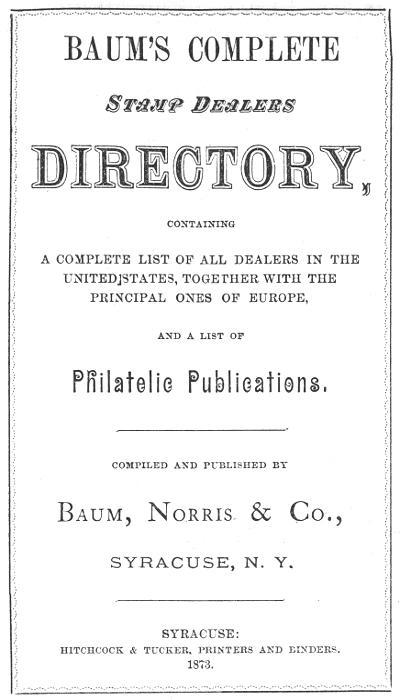 BAUM'S COMPLETE

STAMP DEALERS

DIRECTORY,

CONTAINING

A COMPLETE LIST OF ALL DEALERS IN THE UNITED STATES, TOGETHER WITH THE PRINCIPAL ONES OF EUROPE,

AND A LIST OF

Philatelic Publications.

COMPILED AND PUBLISHED BY

BAUM, NORRIS & CO.,

SYRACUSE, N. Y.

SYRACUSE:
HITCHCOCK & TUCKER, PRINTERS AND BINDERS.
1873.